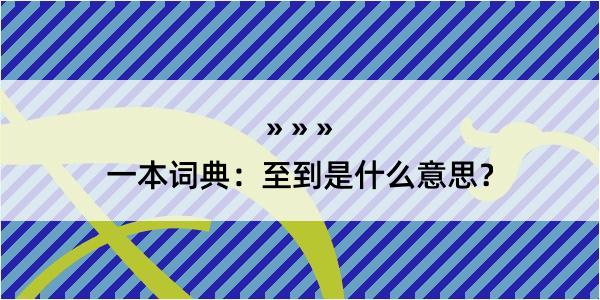 » » »

一本词典：至到是什么意思？